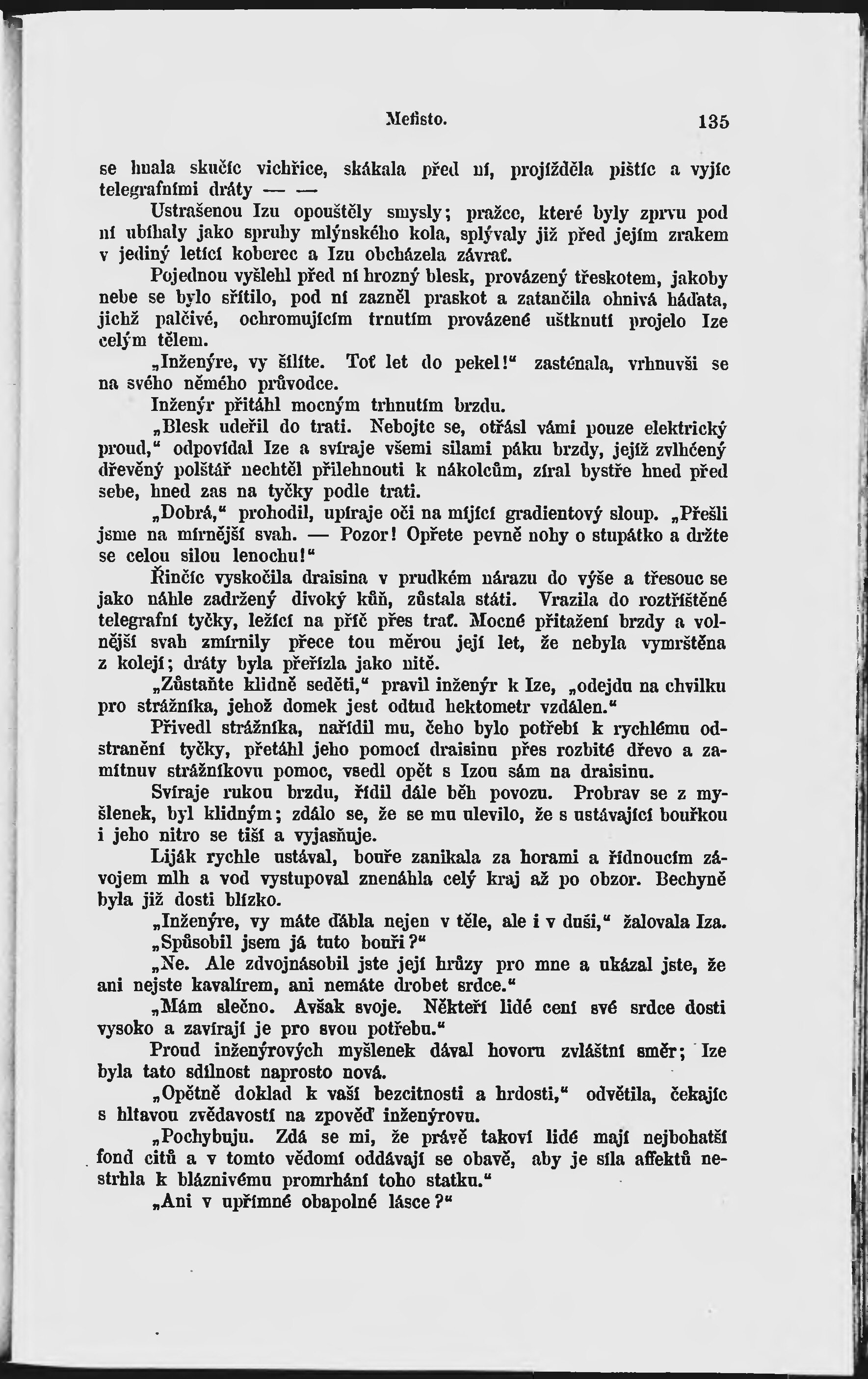 Mefisto. 135

se hnala skučíc vichřice, skákala před ní, projížděla pištíc a vyjíc telegrafními dráty — —

Ustrašenou Izu opouštěly smysly; pražce, které byly zprvu pod ní ubíhaly jako spruhy mlýnského kola, splývaly již před jejím zrakem v jediný letící koberec a Izu obcházela závrať.

Pojednou vyšlehl před ní hrozný blesk, provázený třeskotem, jakoby nebe se bylo sřítilo, pod ní zazněl praskot a zatančila ohnivá háďata, jichž palčivé, ochromujícím trnutím provázené uštknutí projelo Ize celým tělem.

„Inženýre, vy šílíte. Toť let do pekel!“ zasténala, vrhnuvši se na svého němého průvodce.

Inženýr přitáhl mocným trhnutím brzdu.

„Blesk udeřil do trati. Nebojte se, otřásl vámi pouze elektrický proud,“ odpovídal Ize a svíraje všemi silami páku brzdy, jejíž zvlhčený dřevěný polštář nechtěl přilehnouti k nákolcům, zíral bystře hned před sebe, hned zas na tyčky podle trati.

„Dobrá,“ prohodil, upíraje oči na míjící gradientový sloup. „Přešli jsme na mírnější svah. — Pozor! Opřete pevně nohy o stupátko a držte se celou silou lenochu!“

Řinčíc vyskočila draisina v prudkém nárazu do výše a třesouc se jako náhle zadržený divoký kůň, zůstala státi. Vrazila do roztříštěné telegrafní tyčky, ležící na příč přes trať. Mocné přitažení brzdy a volnější svah zmírnily přece tou měrou její let, že nebyla vymrštěna z kolejí; dráty byla přeřízla jako nitě.

„Zůstaňte klidně seděti,“ pravil inženýr k Ize, „odejdu na chvilku pro strážníka, jehož domek jest odtud hektometr vzdálen.“

Přivedl strážníka, nařídil mu, čeho bylo potřebí k rychlému odstranění tyčky, přetáhl jeho pomocí draisinu přes rozbité dřevo a zamítnuv strážníkovu pomoc, vsedl opět s Izou sám na draisinu.

Svíraje rukou brzdu, řídil dále běh povozu. Probrav se z myšlenek, byl klidným; zdálo se, že se mu ulevilo, že s ustávající bouřkou i jeho nitro se tiší a vyjasňuje.

Liják rychle ustával, bouře zanikala za horami a řídnoucím závojem mlh a vod vystupoval znenáhla celý kraj až po obzor. Bechyně byla již dosti blízko.

„Inženýre, vy máte ďábla nejen v těle, ale i v duši,“ žalovala Iza.

„Spůsobil jsem já tuto bouři?“

„Ne. Ale zdvojnásobil jste její hrůzy pro mne a ukázal jste, že ani nejste kavalírem, ani nemáte drobet srdce.“

„Mám slečno. Avšak svoje. Někteří lidé cení své srdce dosti vysoko a zavírají je pro svou potřebu.“

Proud inženýrových myšlenek dával hovoru zvláštní směr; Ize byla tato sdílnost naprosto nová.

„Opětně doklad k vaší bezcitnosti a hrdosti,“ odvětila, čekajíc s hltavou zvědavostí na zpověď inženýrovu.

„Pochybuju. Zdá se mi, že právě takoví lidé mají nejbohatší fond citů a v tomto vědomí oddávají se obavě, aby je síla affektů nestrhla k bláznivému promrhání toho statku.“

„Ani v upřímné obapolné lásce?“